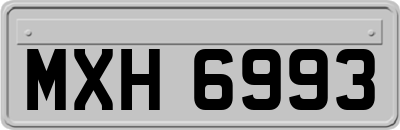 MXH 6993